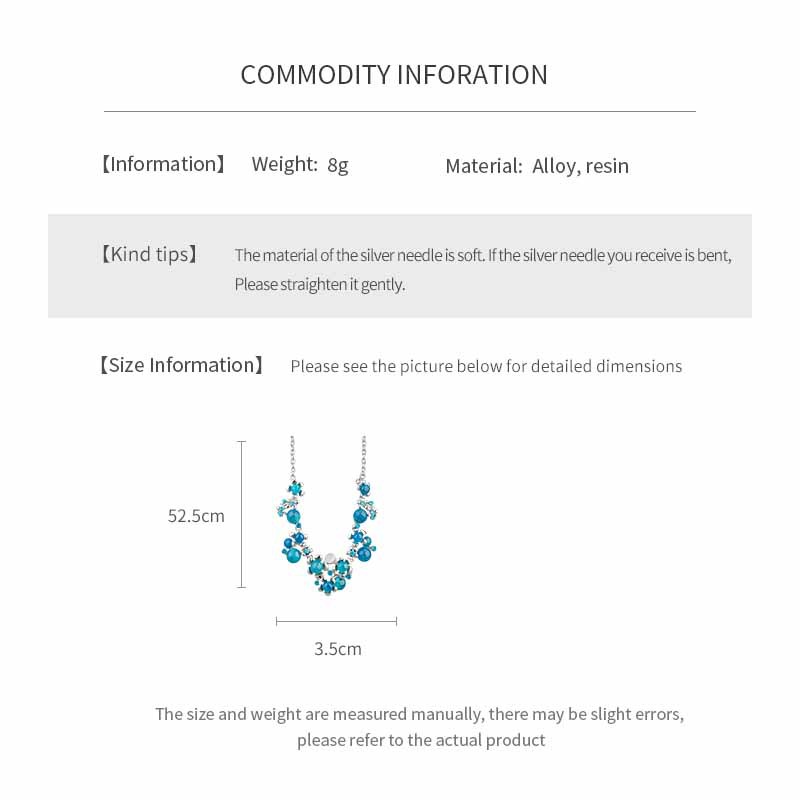 COMMODITY INFORATION

【Information】 Weight: 8g Material: Alloy, resin

【Kind tips】 The material of the silver needle is soft. If the silver needle you receive is bent, Please straighten it gently.

【Size Information】 Please see the picture below for detailed dimensions

52.5cm

3.5cm

The size and weight are measured manually, there may be slight errors, please refer to the actual product